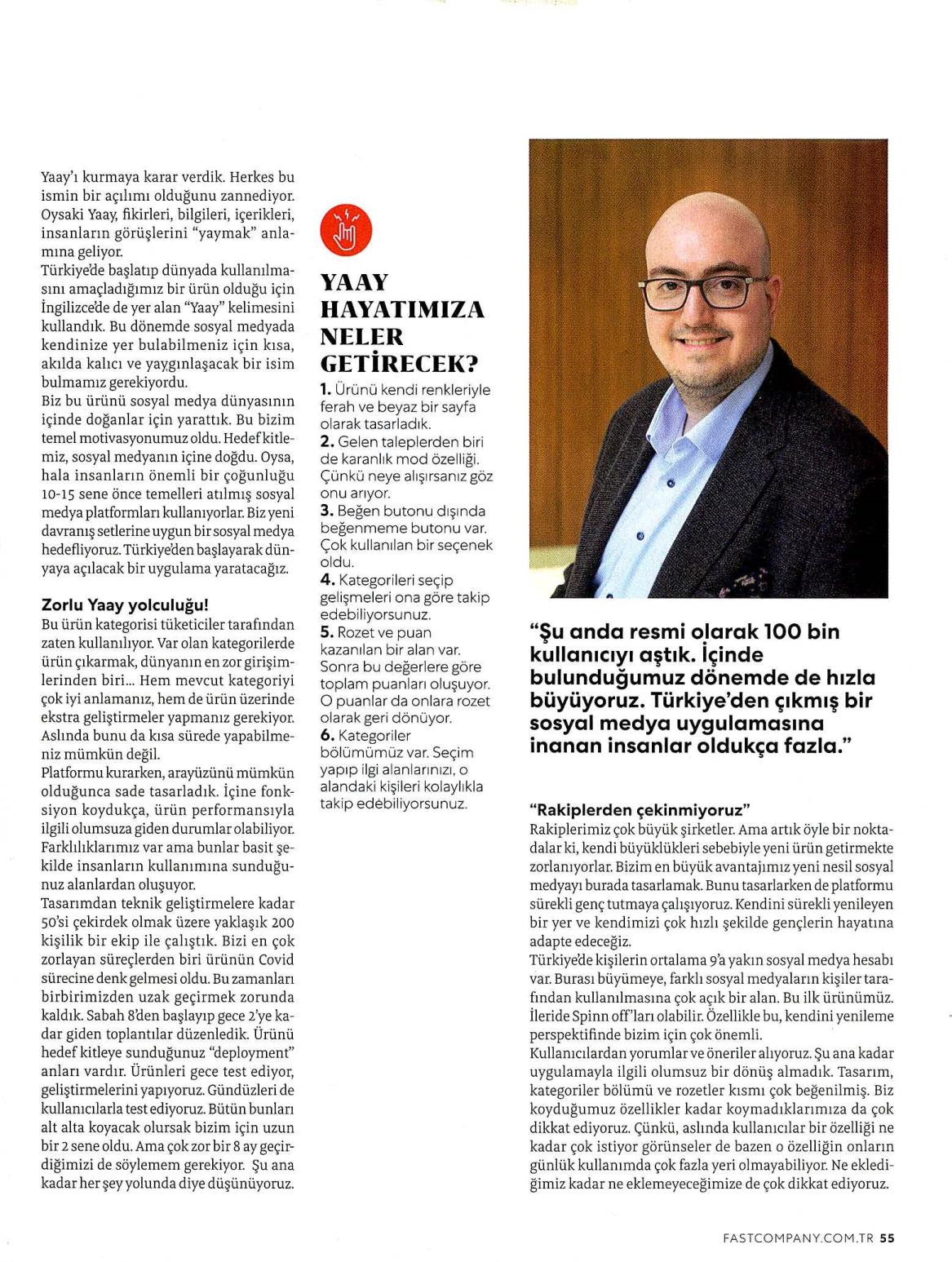 Yaay'ı kurmaya karar verdik. Herkes bu ismin bir açılımı olduğunu zannediyor. Oysaki Yaay, fikirleri, bilgileri, içerikleri, insanların görüşlerini "yaymak" anlamına geliyor.
Türkiye'de başlatıp dünyada kullanılmasını amaçladığımız bir ürün olduğu için İngilizce'de de yer alan "Yaay" kelimesini kullandık. Bu dönemde sosyal medyada kendinize yer bulabilmeniz için kısa, akılda kalıcı ve yaygınlaşacak bir isim bulmamız gerekiyordu.
Biz bu ürünü sosyal medya dünyasının içinde doğanlar için yarattık. Bu bizim temel motivasyonumuz oldu. Hedef kitlemiz, sosyal medyanın içine doğdu. Oysa, hala insanların önemli bir çoğunluğu 10-15 sene önce temelleri atılmış sosyal medya platformları kullanıyorlar. Biz yeni davranış setlerine uygun bir sosyal medya hedefliyoruz. Türkiye'den başlayarak dünyaya açılacak bir uygulama yaratacağız.

Zorlu Yaay yolculuğu!
Bu ürün kategorisi tüketiciler tarafından zaten kullanılıyor. Var olan kategorilerde ürün çıkarmak, dünyanın en zor girişimlerinden biri... Hem mevcut kategoriyi çok iyi anlamanız, hem de ürün üzerinde ekstra geliştirmeler yapmanız gerekiyor. Aslında bunu da kısa sürede yapabilmeniz mümkün değil.
Platformu kurarken, arayüzünü mümkün olduğunca sade tasarladık. İçine fonksiyon koydukça, ürün performansıyla ilgili olumsuza giden durumlar olabiliyor. Farklılıklarımız var ama bunlar basit şekilde insanların kullanımına sunduğunuz alanlardan oluşuyor.
Tasarımdan teknik geliştirmelere kadar 50'si çekirdek olmak üzere yaklaşık 200 kişilik bir ekip ile çalıştık. Bizi en çok zorlayan süreçlerden biri ürünün Covid sürecine denk gelmesi oldu. Bu zamanları birbirimizden uzak geçirmek zorunda kaldık. Sabah 8'den başlayıp gece 2'ye kadar giden toplantılar düzenledik. Ürünü hedef kitleye sunduğunuz "deployment" anları vardır. Ürünleri gece test ediyor, geliştirmelerini yapıyoruz. Gündüzleri de kullanıcılarla test ediyoruz. Bütün bunları alt alta koyacak olursak bizim için uzun bir 2 sene oldu. Ama çok zor bir 8 ay geçirdiğimizi de söylemem gerekiyor. Şu ana kadar her şey yolunda diye düşünüyoruz.

YAAY HAYATIMIZA NELER GETİRECEK?
1. Ürünü kendi renkleriyle ferah ve beyaz bir sayfa olarak tasarladık.
2. Gelen taleplerden biri de karanlık mod özelliği. Çünkü neye alışırsanız göz onu arıyor.
3. Beğen butonu dışında beğenmeme butonu var. Çok kullanılan bir seçenek oldu.
4. Kategorileri seçip gelişmeleri ona göre takip edebiliyorsunuz.
5. Rozet ve puan kazanılan bir alan var. Sonra bu değerlere göre toplam puanları oluşuyor. O puanlar da onlara rozet olarak geri dönüyor.
6. Kategoriler bölümümüz var. Seçim yapıp ilgi alanlarınızı, o alandaki kişileri kolaylıkla takip edebiliyorsunuz.

"Şu anda resmi olarak 100 bin kullanıcıyı aştık. İçinde bulunduğumuz dönemde de hızla büyüyoruz. Türkiye'den çıkmış bir sosyal medya uygulamasına inanan insanlar oldukça fazla."

"Rakiplerden çekinmiyoruz"
Rakiplerimiz çok büyük şirketler. Ama artık öyle bir noktadalar ki, kendi büyüklükleri sebebiyle yeni ürün getirmekte zorlanıyorlar. Bizim en büyük avantajımız yeni nesil sosyal medyayı burada tasarlamak. Bunu tasarlarken de platformu sürekli genç tutmaya çalışıyoruz. Kendini sürekli yenileyen bir yer ve kendimizi çok hızlı şekilde gençlerin hayatına adapte edeceğiz.
Türkiye'de kişilerin ortalama 9'a yakın sosyal medya hesabı var. Burası büyümeye, farklı sosyal medyaların kişiler tarafından kullanılmasına çok açık bir alan. Bu ilk ürünümüz. İleride Spinn off'ları olabilir. Özellikle bu, kendini yenileme perspektifinde bizim için çok önemli.
Kullanıcılardan yorumlar ve öneriler alıyoruz. Şu ana kadar uygulamayla ilgili olumsuz bir dönüş almadık. Tasarım, kategoriler bölümü ve rozetler kısmı çok beğenilmiş. Biz koyduğumuz özellikler kadar koymadıklarımıza da çok dikkat ediyoruz. Çünkü, aslında kullanıcılar bir özelliği ne kadar çok istiyor görünseler de bazen o özelliğin onların günlük kullanımda çok fazla yeri olmayabiliyor. Ne eklediğimiz kadar ne eklemeyeceğimize de çok dikkat ediyoruz.

FASTCOMPANY.COM.TR 55